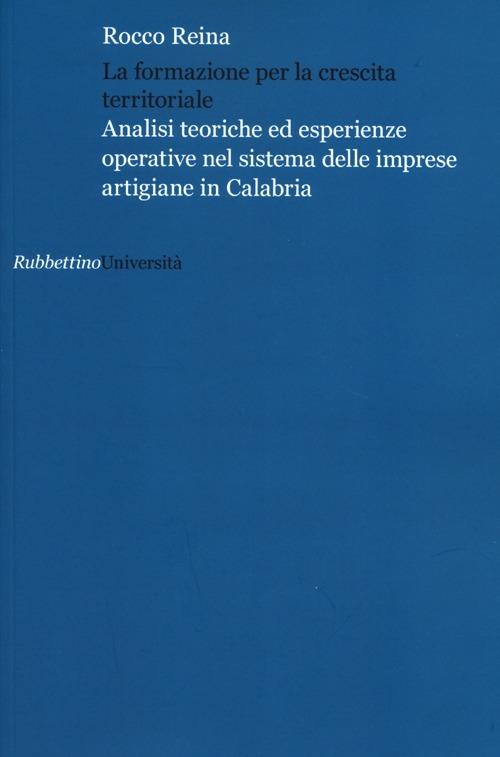 Rocco Reina

La formazione per la crescita territoriale

Analisi teoriche ed esperienze operative nel sistema delle imprese artigiane in Calabria

RubbettinoUniversità